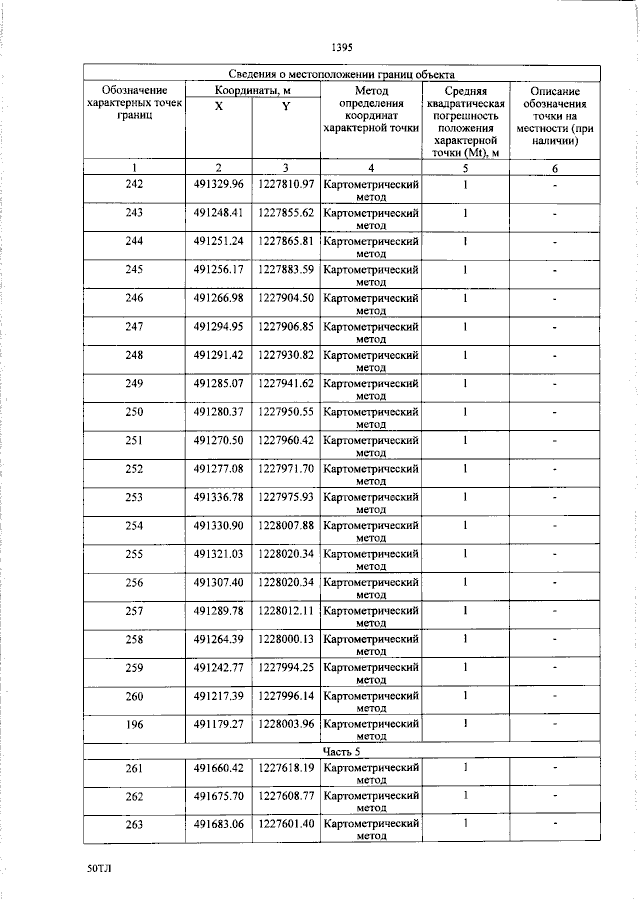 1395

| Сведения о местоположении границ объекта | | | | | |
|---|---|---|---|---|---|
| Обозначение характерных точек границ | Координаты, м | | Метод определения координат характерной точки | Средняя квадратическая погрешность положения характерной точки (Mt), м | Описание обозначения точки на местности (при наличии) |
| | X | Y | | | |
| 1 | 2 | 3 | 4 | 5 | 6 |
| 242 | 491329.96 | 1227810.97 | Картометрический метод | 1 | - |
| 243 | 491248.41 | 1227855.62 | Картометрический метод | 1 | - |
| 244 | 491251.24 | 1227865.81 | Картометрический метод | 1 | - |
| 245 | 491256.17 | 1227883.59 | Картометрический метод | 1 | - |
| 246 | 491266.98 | 1227904.50 | Картометрический метод | 1 | - |
| 247 | 491294.95 | 1227906.85 | Картометрический метод | 1 | - |
| 248 | 491291.42 | 1227930.82 | Картометрический метод | 1 | - |
| 249 | 491285.07 | 1227941.62 | Картометрический метод | 1 | - |
| 250 | 491280.37 | 1227950.55 | Картометрический метод | 1 | - |
| 251 | 491270.50 | 1227960.42 | Картометрический метод | 1 | - |
| 252 | 491277.08 | 1227971.70 | Картометрический метод | 1 | - |
| 253 | 491336.78 | 1227975.93 | Картометрический метод | 1 | - |
| 254 | 491330.90 | 1228007.88 | Картометрический метод | 1 | - |
| 255 | 491321.03 | 1228020.34 | Картометрический метод | 1 | - |
| 256 | 491307.40 | 1228020.34 | Картометрический метод | 1 | - |
| 257 | 491289.78 | 1228012.11 | Картометрический метод | 1 | - |
| 258 | 491264.39 | 1228000.13 | Картометрический метод | 1 | - |
| 259 | 491242.77 | 1227994.25 | Картометрический метод | 1 | - |
| 260 | 491217.39 | 1227996.14 | Картометрический метод | 1 | - |
| 196 | 491179.27 | 1228003.96 | Картометрический метод | 1 | - |
| Часть 5 | | | | | |
| 261 | 491660.42 | 1227618.19 | Картометрический метод | 1 | - |
| 262 | 491675.70 | 1227608.77 | Картометрический метод | 1 | - |
| 263 | 491683.06 | 1227601.40 | Картометрический метод | 1 | - |

50ТЛ